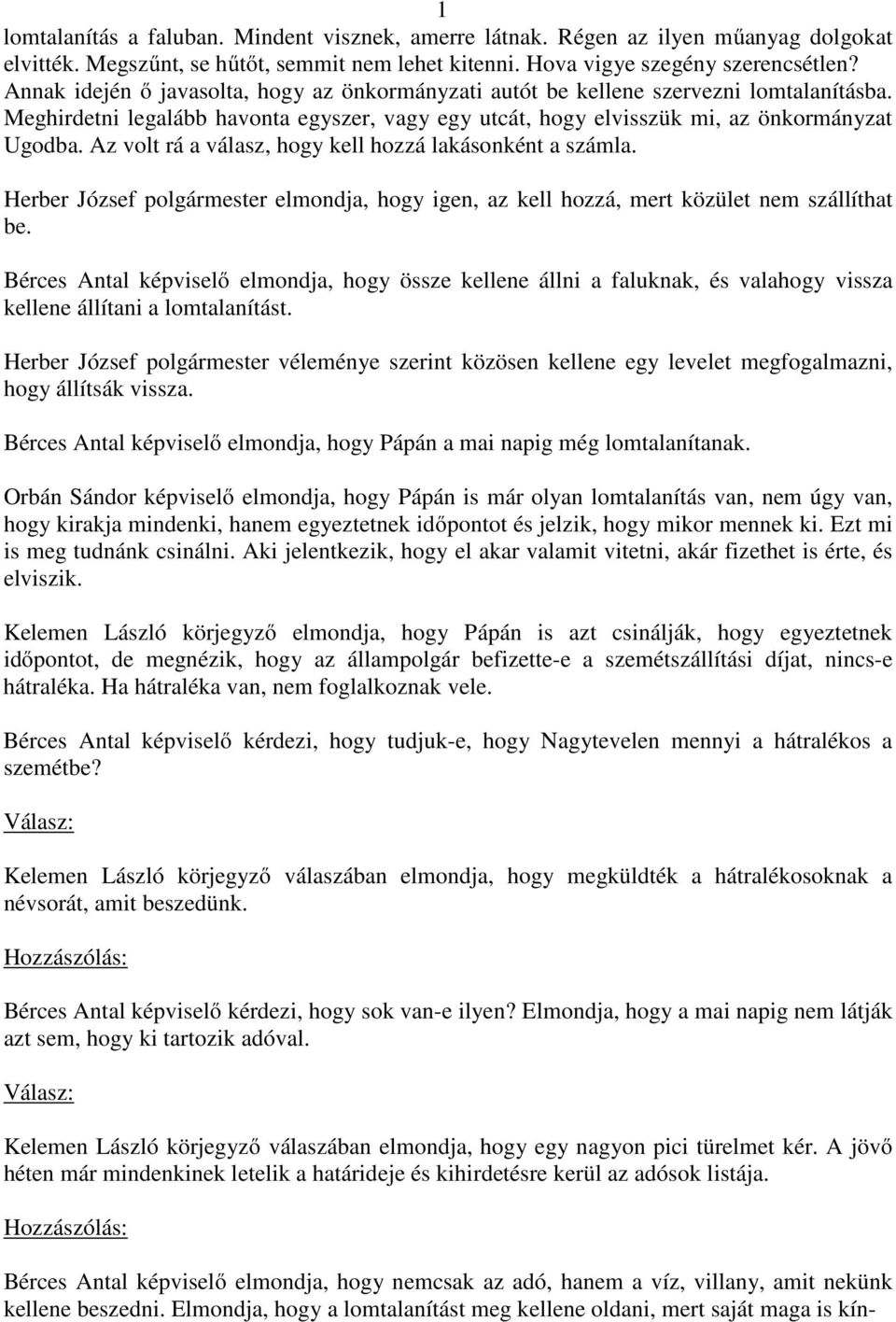 1

lomtalanítás a faluban. Mindent visznek, amerre látnak. Régen az ilyen műanyag dolgokat elvitték. Megszűnt, se hűtőt, semmit nem lehet kitenni. Hova vigye szegény szerencsétlen? Annak idején ő javasolta, hogy az önkormányzati autót be kellene szervezni lomtalanításba. Meghirdetni legalább havonta egyszer, vagy egy utcát, hogy elvisszük mi, az önkormányzat Ugodba. Az volt rá a válasz, hogy kell hozzá lakásonként a számla.

Herber József polgármester elmondja, hogy igen, az kell hozzá, mert közület nem szállíthat be.

Bérces Antal képviselő elmondja, hogy össze kellene állni a faluknak, és valahogy vissza kellene állítani a lomtalanítást.

Herber József polgármester véleménye szerint közösen kellene egy levelet megfogalmazni, hogy állítsák vissza.

Bérces Antal képviselő elmondja, hogy Pápán a mai napig még lomtalanítanak.

Orbán Sándor képviselő elmondja, hogy Pápán is már olyan lomtalanítás van, nem úgy van, hogy kirakja mindenki, hanem egyeztetnek időpontot és jelzik, hogy mikor mennek ki. Ezt mi is meg tudnánk csinálni. Aki jelentkezik, hogy el akar valamit vitetni, akár fizethet is érte, és elviszik.

Kelemen László körjegyző elmondja, hogy Pápán is azt csinálják, hogy egyeztetnek időpontot, de megnézik, hogy az állampolgár befizette-e a szemétszállítási díjat, nincs-e hátraléka. Ha hátraléka van, nem foglalkoznak vele.

Bérces Antal képviselő kérdezi, hogy tudjuk-e, hogy Nagytevelen mennyi a hátralékos a szemétbe?

Válasz:

Kelemen László körjegyző válaszában elmondja, hogy megküldték a hátralékosoknak a névsorát, amit beszedünk.

Hozzászólás:

Bérces Antal képviselő kérdezi, hogy sok van-e ilyen? Elmondja, hogy a mai napig nem látják azt sem, hogy ki tartozik adóval.

Válasz:

Kelemen László körjegyző válaszában elmondja, hogy egy nagyon pici türelmet kér. A jövő héten már mindenkinek letelik a határideje és kihirdetésre kerül az adósok listája.

Hozzászólás:

Bérces Antal képviselő elmondja, hogy nemcsak az adó, hanem a víz, villany, amit nekünk kellene beszedni. Elmondja, hogy a lomtalanítást meg kellene oldani, mert saját maga is kín-